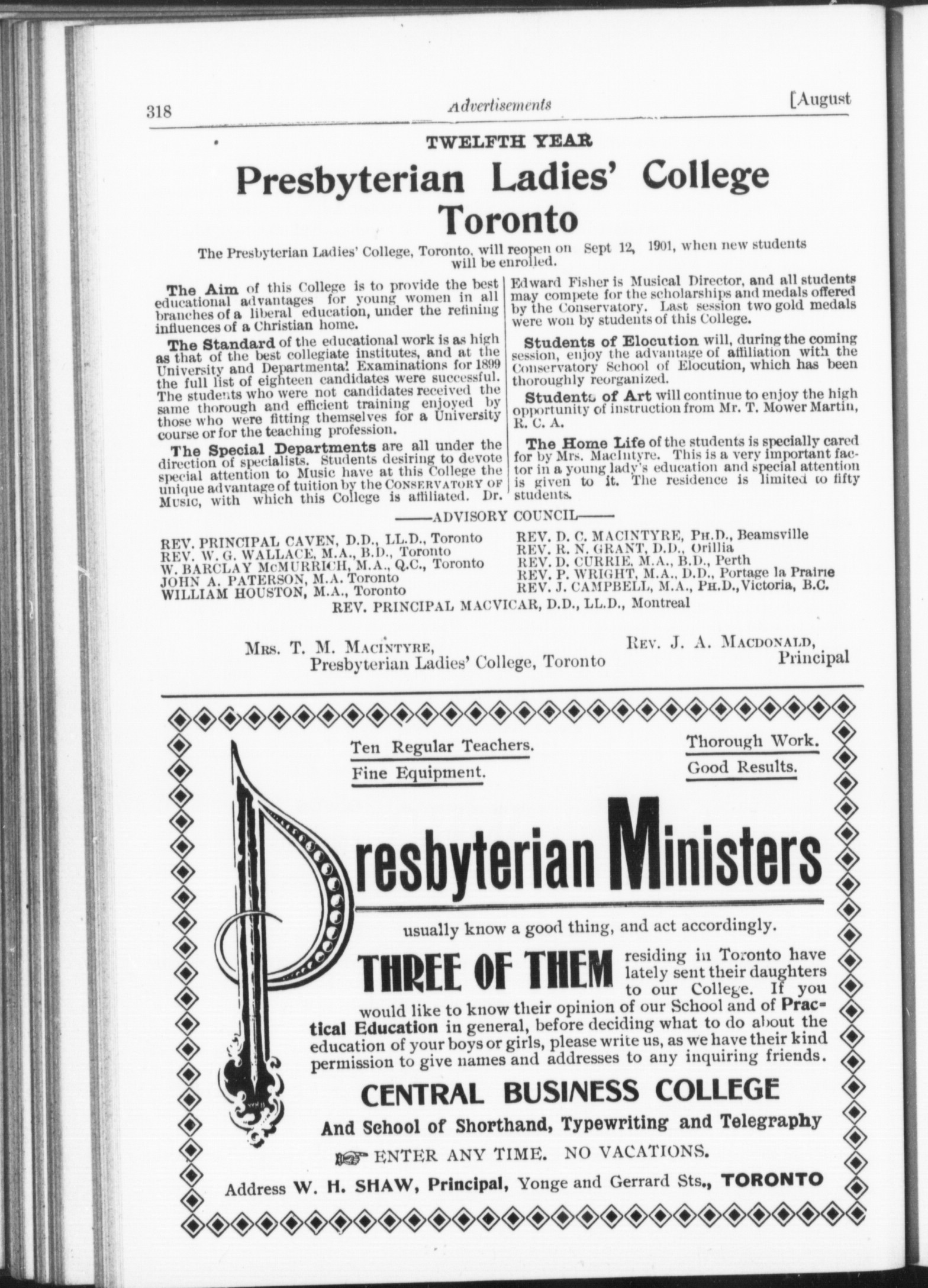 318 Advertisements [August

TWELFTH YEAR

Presbyterian Ladies' College Toronto

The Presbyterian Ladies' College, Toronto, will reopen on Sept 12, 1901, when new students will be enrolled.

The Aim of this College is to provide the best educational advantages for young women in all branches of a liberal education, under the refining influences of a Christian home.

The Standard of the educational work is as high as that of the best collegiate institutes, and at the University and Departmental Examinations for 1899 the full list of eighteen candidates were successful. The students who were not candidates received the same thorough and efficient training enjoyed by those who were fitting themselves for a University course or for the teaching profession.

The Special Departments are all under the direction of specialists. Students desiring to devote special attention to Music have at this College the unique advantage of tuition by the CONSERVATORY OF MUSIC, with which this College is affiliated. Dr. Edward Fisher is Musical Director, and all students may compete for the scholarships and medals offered by the Conservatory. Last session two gold medals were won by students of this College.

Students of Elocution will, during the coming session, enjoy the advantage of affiliation with the Conservatory School of Elocution, which has been thoroughly reorganized.

Students of Art will continue to enjoy the high opportunity of instruction from Mr. T. Mower Martin, R. C. A.

The Home Life of the students is specially cared for by Mrs. MacIntyre. This is a very important factor in a young lady's education and special attention is given to it. The residence is limited to fifty students.

——ADVISORY COUNCIL——

REV. PRINCIPAL CAVEN, D.D., LL.D., Toronto
REV. W. G. WALLACE, M.A., B.D., Toronto
W. BARCLAY McMURRICH, M.A., Q.C., Toronto
JOHN A. PATERSON, M.A. Toronto
WILLIAM HOUSTON, M.A., Toronto

REV. D. C. MACINTYRE, PH.D., Beamsville
REV. R. N. GRANT, D.D., Orillia
REV. D. CURRIE, M.A., B.D., Perth
REV. P. WRIGHT, M.A., D.D., Portage la Prairie
REV. J. CAMPBELL, M.A., PH.D., Victoria, B.C.

REV. PRINCIPAL MACVICAR, D.D., LL.D., Montreal

MRS. T. M. MACINTYRE, Presbyterian Ladies' College, Toronto

REV. J. A. MACDONALD, Principal

Ten Regular Teachers.
Fine Equipment.

Thorough Work.
Good Results.

Presbyterian Ministers

usually know a good thing, and act accordingly.

THREE OF THEM residing in Toronto have lately sent their daughters to our College. If you would like to know their opinion of our School and of Practical Education in general, before deciding what to do about the education of your boys or girls, please write us, as we have their kind permission to give names and addresses to any inquiring friends.

CENTRAL BUSINESS COLLEGE

And School of Shorthand, Typewriting and Telegraphy

ENTER ANY TIME. NO VACATIONS.

Address W. H. SHAW, Principal, Yonge and Gerrard Sts., TORONTO